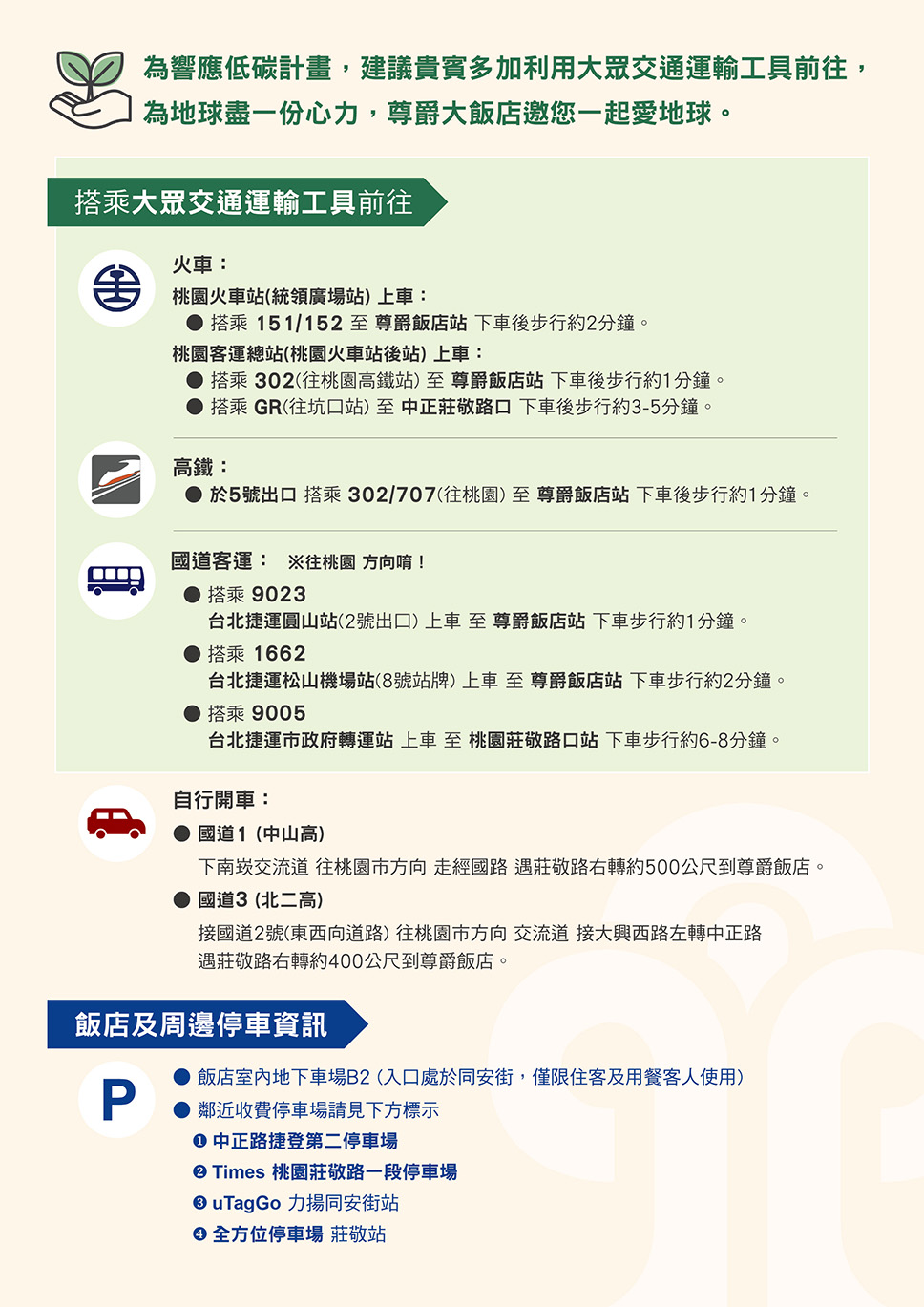 為響應低碳計畫，建議貴賓多加利用大眾交通運輸工具前往，為地球盡一份心力，尊爵大飯店邀您一起愛地球。

搭乘大眾交通運輸工具前往

火車：
桃園火車站(統領廣場站) 上車：
● 搭乘 151/152 至 尊爵飯店站 下車後步行約2分鐘。
桃園客運總站(桃園火車站後站) 上車：
● 搭乘 302(往桃園高鐵站) 至 尊爵飯店站 下車後步行約1分鐘。
● 搭乘 GR(往坑口站) 至 中正莊敬路口 下車後步行約3-5分鐘。

高鐵：
● 於5號出口 搭乘 302/707(往桃園) 至 尊爵飯店站 下車後步行約1分鐘。

國道客運： ※往桃園 方向唷！
● 搭乘 9023
台北捷運圓山站(2號出口) 上車 至 尊爵飯店站 下車步行約1分鐘。
● 搭乘 1662
台北捷運松山機場站(8號站牌) 上車 至 尊爵飯店站 下車步行約2分鐘。
● 搭乘 9005
台北捷運市政府轉運站 上車 至 桃園莊敬路口站 下車步行約6-8分鐘。

自行開車：
● 國道1 (中山高)
下南崁交流道 往桃園市方向 走經國路 遇莊敬路右轉約500公尺到尊爵飯店。
● 國道3 (北二高)
接國道2號(東西向道路) 往桃園市方向 交流道 接大興西路左轉中正路 遇莊敬路右轉約400公尺到尊爵飯店。

飯店及周邊停車資訊

P
● 飯店室內地下車場B2 (入口處於同安街，僅限住客及用餐客人使用)
● 鄰近收費停車場請見下方標示
❶ 中正路捷登第二停車場
❷ Times 桃園莊敬路一段停車場
❸ uTagGo 力揚同安街站
❹ 全方位停車場 莊敬站